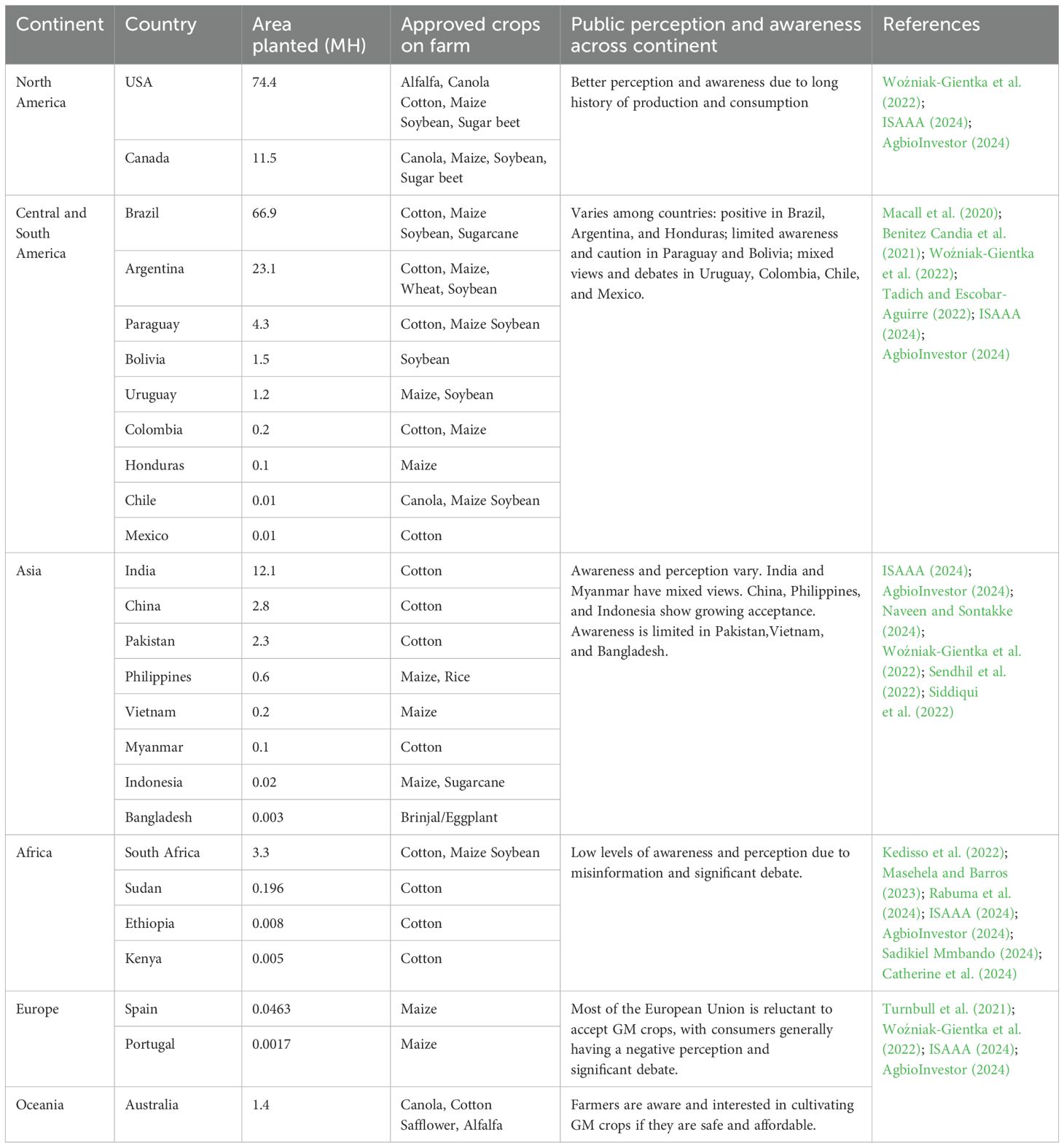 | Continent | Country | Area planted (MH) | Approved crops on farm | Public perception and awareness across continent | References |
|---|---|---|---|---|---|
| North America | USA | 74.4 | Alfalfa, Canola Cotton, Maize Soybean, Sugar beet | Better perception and awareness due to long history of production and consumption | Woźniak-Gientka et al. (2022); ISAAA (2024); AgbioInvestor (2024) |
| | Canada | 11.5 | Canola, Maize, Soybean, Sugar beet | | |
| Central and South America | Brazil | 66.9 | Cotton, Maize Soybean, Sugarcane | Varies among countries: positive in Brazil, Argentina, and Honduras; limited awareness and caution in Paraguay and Bolivia; mixed views and debates in Uruguay, Colombia, Chile, and Mexico. | Macall et al. (2020); Benitez Candia et al. (2021); Woźniak-Gientka et al. (2022); Tadich and Escobar-Aguirre (2022); ISAAA (2024); AgbioInvestor (2024) |
| | Argentina | 23.1 | Cotton, Maize, Wheat, Soybean | | |
| | Paraguay | 4.3 | Cotton, Maize Soybean | | |
| | Bolivia | 1.5 | Soybean | | |
| | Uruguay | 1.2 | Maize, Soybean | | |
| | Colombia | 0.2 | Cotton, Maize | | |
| | Honduras | 0.1 | Maize | | |
| | Chile | 0.01 | Canola, Maize Soybean | | |
| | Mexico | 0.01 | Cotton | | |
| Asia | India | 12.1 | Cotton | Awareness and perception vary. India and Myanmar have mixed views. China, Philippines, and Indonesia show growing acceptance. Awareness is limited in Pakistan,Vietnam, and Bangladesh. | ISAAA (2024); AgbioInvestor (2024); Naveen and Sontakke (2024); Woźniak-Gientka et al. (2022); Sendhil et al. (2022); Siddiqui et al. (2022) |
| | China | 2.8 | Cotton | | |
| | Pakistan | 2.3 | Cotton | | |
| | Philippines | 0.6 | Maize, Rice | | |
| | Vietnam | 0.2 | Maize | | |
| | Myanmar | 0.1 | Cotton | | |
| | Indonesia | 0.02 | Maize, Sugarcane | | |
| | Bangladesh | 0.003 | Brinjal/Eggplant | | |
| Africa | South Africa | 3.3 | Cotton, Maize Soybean | Low levels of awareness and perception due to misinformation and significant debate. | Kedisso et al. (2022); Masehela and Barros (2023); Rabuma et al. (2024); ISAAA (2024); AgbioInvestor (2024); Sadikiel Mmbando (2024); Catherine et al. (2024) |
| | Sudan | 0.196 | Cotton | | |
| | Ethiopia | 0.008 | Cotton | | |
| | Kenya | 0.005 | Cotton | | |
| Europe | Spain | 0.0463 | Maize | Most of the European Union is reluctant to accept GM crops, with consumers generally having a negative perception and significant debate. | Turnbull et al. (2021); Woźniak-Gientka et al. (2022); ISAAA (2024); AgbioInvestor (2024) |
| | Portugal | 0.0017 | Maize | | |
| Oceania | Australia | 1.4 | Canola, Cotton Safflower, Alfalfa | Farmers are aware and interested in cultivating GM crops if they are safe and affordable. | |